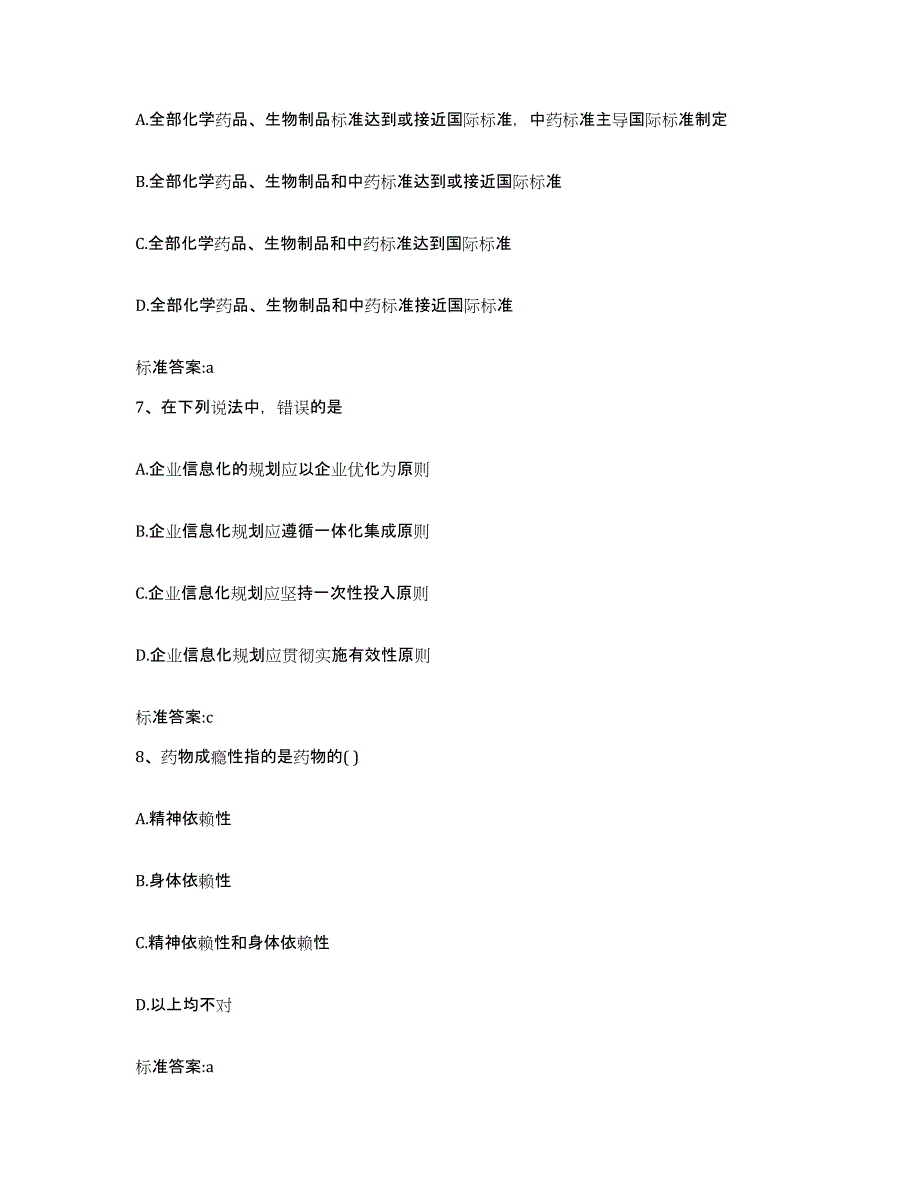 A.全部化学药品、生物制品标准达到或接近国际标准，中药标准主导国际标准制定

B.全部化学药品、生物制品和中药标准达到或接近国际标准

C.全部化学药品、生物制品和中药标准达到国际标准

D.全部化学药品、生物制品和中药标准接近国际标准

标准答案:a

7、在下列说法中，错误的是

A.企业信息化的规划应以企业优化为原则

B.企业信息化规划应遵循一体化集成原则

C.企业信息化规划应坚持一次性投入原则

D.企业信息化规划应贯彻实施有效性原则

标准答案:c

8、药物成瘾性指的是药物的( )

A.精神依赖性

B.身体依赖性

C.精神依赖性和身体依赖性

D.以上均不对

标准答案:a